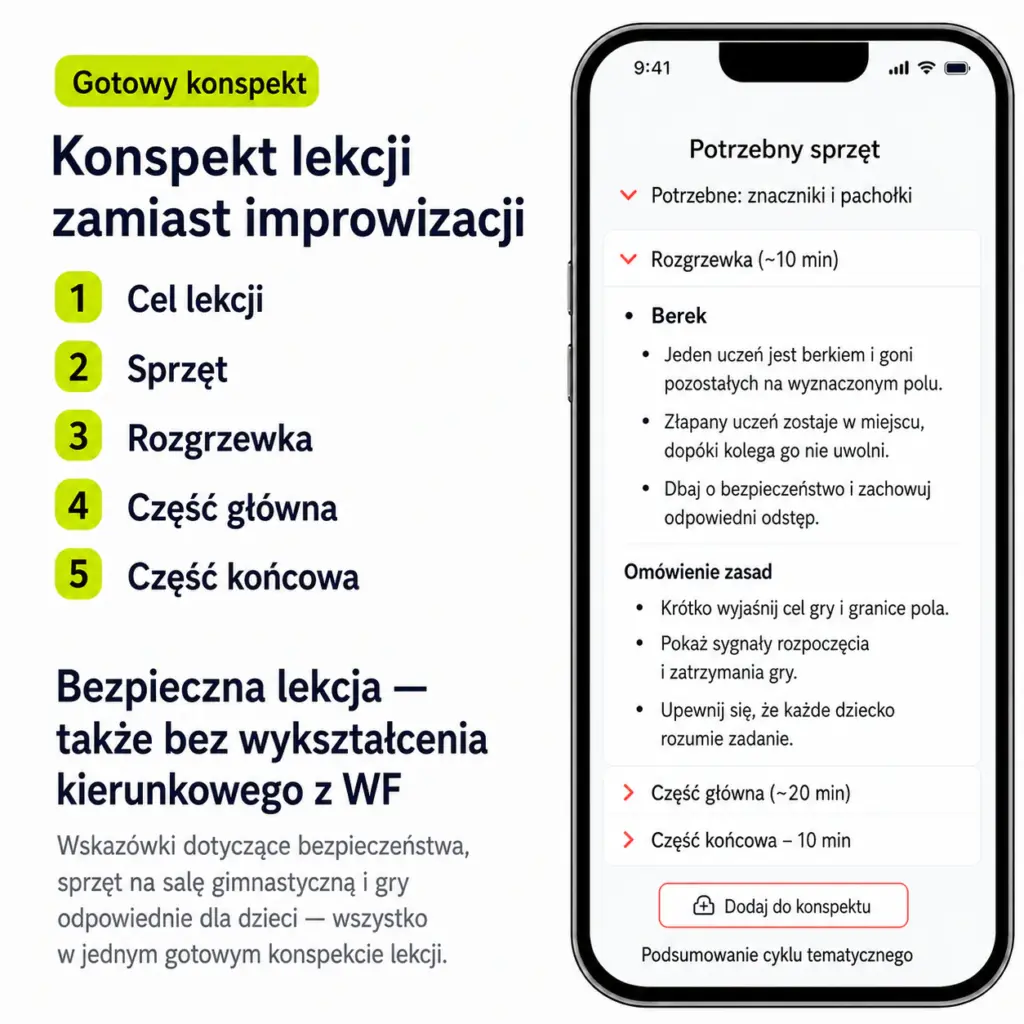 Gotowy konspekt

Konspekt lekcji zamiast improwizacji

1 Cel lekcji
2 Sprzęt
3 Rozgrzewka
4 Część główna
5 Część końcowa

Bezpieczna lekcja — także bez wykształcenia kierunkowego z WF

Wskazówki dotyczące bezpieczeństwa, sprzęt na salę gimnastyczną i gry odpowiednie dla dzieci — wszystko w jednym gotowym konspekcie lekcji.

9:41

Potrzebny sprzęt

Potrzebne: znaczniki i pachołki

Rozgrzewka (~10 min)

• Berek
• Jeden uczeń jest berkiem i goni pozostałych na wyznaczonym polu.
• Złapany uczeń zostaje w miejscu, dopóki kolega go nie uwolni.
• Dbaj o bezpieczeństwo i zachowuj odpowiedni odstęp.

Omówienie zasad
• Krótko wyjaśnij cel gry i granice pola.
• Pokaż sygnały rozpoczęcia i zatrzymania gry.
• Upewnij się, że każde dziecko rozumie zadanie.

Część główna (~20 min)

Część końcowa – 10 min

Dodaj do konspektu

Podsumowanie cyklu tematycznego